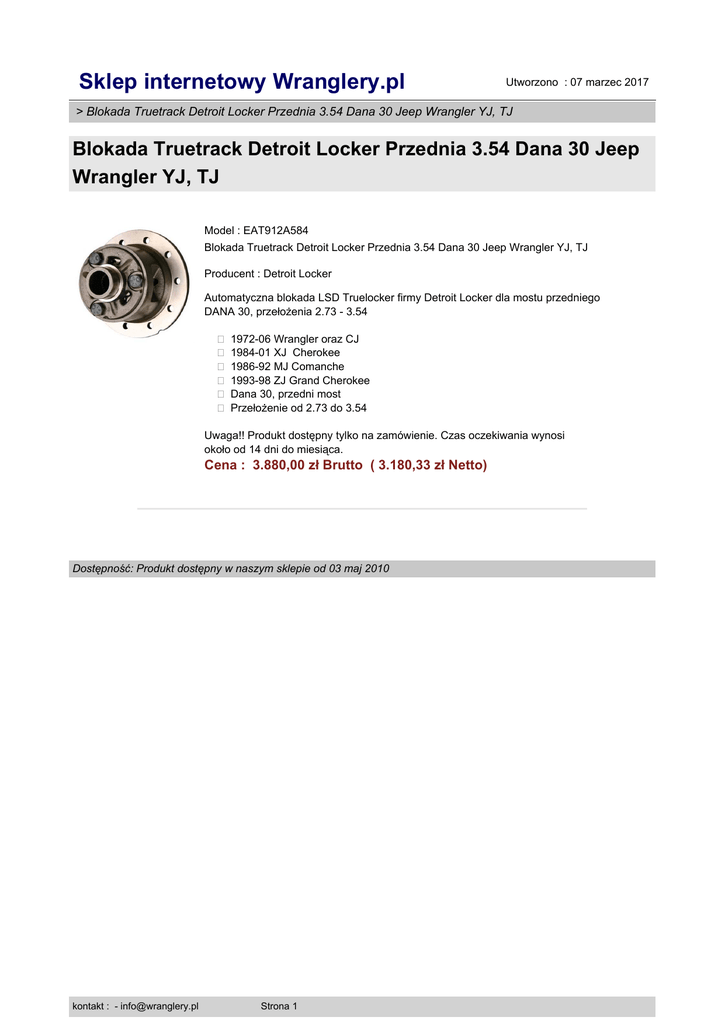 Sklep internetowy Wranglery.pl

Utworzono : 07 marzec 2017

> Blokada Truetrack Detroit Locker Przednia 3.54 Dana 30 Jeep Wrangler YJ, TJ

Blokada Truetrack Detroit Locker Przednia 3.54 Dana 30 Jeep Wrangler YJ, TJ

Model : EAT912A584
Blokada Truetrack Detroit Locker Przednia 3.54 Dana 30 Jeep Wrangler YJ, TJ

Producent : Detroit Locker

Automatyczna blokada LSD Truelocker firmy Detroit Locker dla mostu przedniego DANA 30, przełożenia 2.73 - 3.54

 1972-06 Wrangler oraz CJ
 1984-01 XJ Cherokee
 1986-92 MJ Comanche
 1993-98 ZJ Grand Cherokee
 Dana 30, przedni most
 Przełożenie od 2.73 do 3.54

Uwaga!! Produkt dostępny tylko na zamówienie. Czas oczekiwania wynosi około od 14 dni do miesiąca.
Cena : 3.880,00 zł Brutto ( 3.180,33 zł Netto)

Dostępność: Produkt dostępny w naszym sklepie od 03 maj 2010

kontakt : - info@wranglery.pl Strona 1